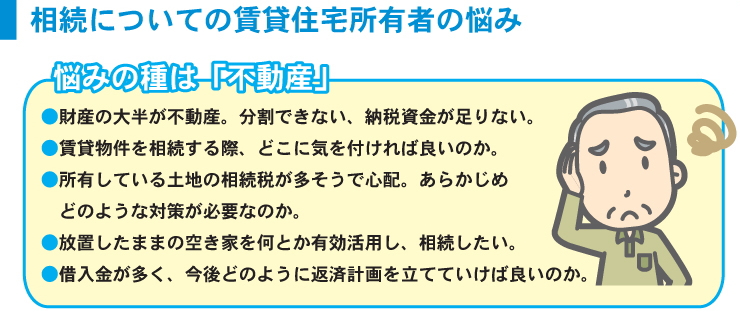 相続についての賃貸住宅所有者の悩み

悩みの種は「不動産」

●財産の大半が不動産。分割できない、納税資金が足りない。
●賃貸物件を相続する際、どこに気を付ければ良いのか。
●所有している土地の相続税が多そうで心配。あらかじめどのような対策が必要なのか。
●放置したままの空き家を何とか有効活用し、相続したい。
●借入金が多く、今後どのように返済計画を立てていけば良いのか。